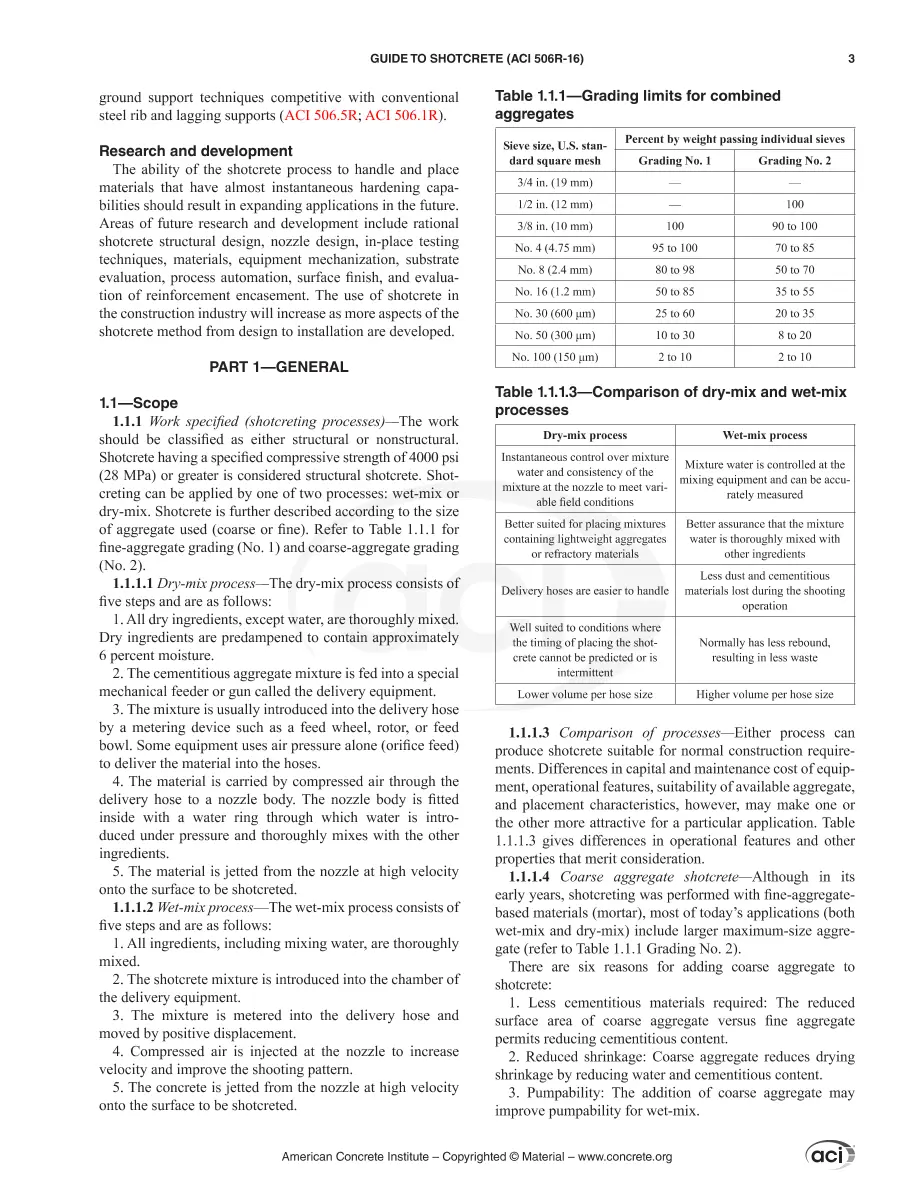 GUIDE TO SHOTCRETE (ACI 506R-16) 3

ground support techniques competitive with conventional steel rib and lagging supports (ACI 506.5R; ACI 506.1R).

Research and development

The ability of the shotcrete process to handle and place materials that have almost instantaneous hardening capabilities should result in expanding applications in the future. Areas of future research and development include rational shotcrete structural design, nozzle design, in-place testing techniques, materials, equipment mechanization, substrate evaluation, process automation, surface finish, and evaluation of reinforcement encasement. The use of shotcrete in the construction industry will increase as more aspects of the shotcrete method from design to installation are developed.

PART 1—GENERAL

1.1—Scope

1.1.1 Work specified (shotcreting processes)—The work should be classified as either structural or nonstructural. Shotcrete having a specified compressive strength of 4000 psi (28 MPa) or greater is considered structural shotcrete. Shotcreting can be applied by one of two processes: wet-mix or dry-mix. Shotcrete is further described according to the size of aggregate used (coarse or fine). Refer to Table 1.1.1 for fine-aggregate grading (No. 1) and coarse-aggregate grading (No. 2).

1.1.1.1 Dry-mix process—The dry-mix process consists of five steps and are as follows:

1. All dry ingredients, except water, are thoroughly mixed. Dry ingredients are predampened to contain approximately 6 percent moisture.

2. The cementitious aggregate mixture is fed into a special mechanical feeder or gun called the delivery equipment.

3. The mixture is usually introduced into the delivery hose by a metering device such as a feed wheel, rotor, or feed bowl. Some equipment uses air pressure alone (orifice feed) to deliver the material into the hoses.

4. The material is carried by compressed air through the delivery hose to a nozzle body. The nozzle body is fitted inside with a water ring through which water is introduced under pressure and thoroughly mixes with the other ingredients.

5. The material is jetted from the nozzle at high velocity onto the surface to be shotcreted.

1.1.1.2 Wet-mix process—The wet-mix process consists of five steps and are as follows:

1. All ingredients, including mixing water, are thoroughly mixed.

2. The shotcrete mixture is introduced into the chamber of the delivery equipment.

3. The mixture is metered into the delivery hose and moved by positive displacement.

4. Compressed air is injected at the nozzle to increase velocity and improve the shooting pattern.

5. The concrete is jetted from the nozzle at high velocity onto the surface to be shotcreted.

Table 1.1.1—Grading limits for combined aggregates

| Sieve size, U.S. standard square mesh | Percent by weight passing individual sieves | |
|---|---|---|
| | Grading No. 1 | Grading No. 2 |
| 3/4 in. (19 mm) | — | — |
| 1/2 in. (12 mm) | — | 100 |
| 3/8 in. (10 mm) | 100 | 90 to 100 |
| No. 4 (4.75 mm) | 95 to 100 | 70 to 85 |
| No. 8 (2.4 mm) | 80 to 98 | 50 to 70 |
| No. 16 (1.2 mm) | 50 to 85 | 35 to 55 |
| No. 30 (600 μm) | 25 to 60 | 20 to 35 |
| No. 50 (300 μm) | 10 to 30 | 8 to 20 |
| No. 100 (150 μm) | 2 to 10 | 2 to 10 |

Table 1.1.1.3—Comparison of dry-mix and wet-mix processes

| Dry-mix process | Wet-mix process |
|---|---|
| Instantaneous control over mixture water and consistency of the mixture at the nozzle to meet variable field conditions | Mixture water is controlled at the mixing equipment and can be accurately measured |
| Better suited for placing mixtures containing lightweight aggregates or refractory materials | Better assurance that the mixture water is thoroughly mixed with other ingredients |
| Delivery hoses are easier to handle | Less dust and cementitious materials lost during the shooting operation |
| Well suited to conditions where the timing of placing the shotcrete cannot be predicted or is intermittent | Normally has less rebound, resulting in less waste |
| Lower volume per hose size | Higher volume per hose size |

1.1.1.3 Comparison of processes—Either process can produce shotcrete suitable for normal construction requirements. Differences in capital and maintenance cost of equipment, operational features, suitability of available aggregate, and placement characteristics, however, may make one or the other more attractive for a particular application. Table 1.1.1.3 gives differences in operational features and other properties that merit consideration.

1.1.1.4 Coarse aggregate shotcrete—Although in its early years, shotcreting was performed with fine-aggregate-based materials (mortar), most of today's applications (both wet-mix and dry-mix) include larger maximum-size aggregate (refer to Table 1.1.1 Grading No. 2).

There are six reasons for adding coarse aggregate to shotcrete:

1. Less cementitious materials required: The reduced surface area of coarse aggregate versus fine aggregate permits reducing cementitious content.

2. Reduced shrinkage: Coarse aggregate reduces drying shrinkage by reducing water and cementitious content.

3. Pumpability: The addition of coarse aggregate may improve pumpability for wet-mix.

American Concrete Institute – Copyrighted © Material – www.concrete.org

aci